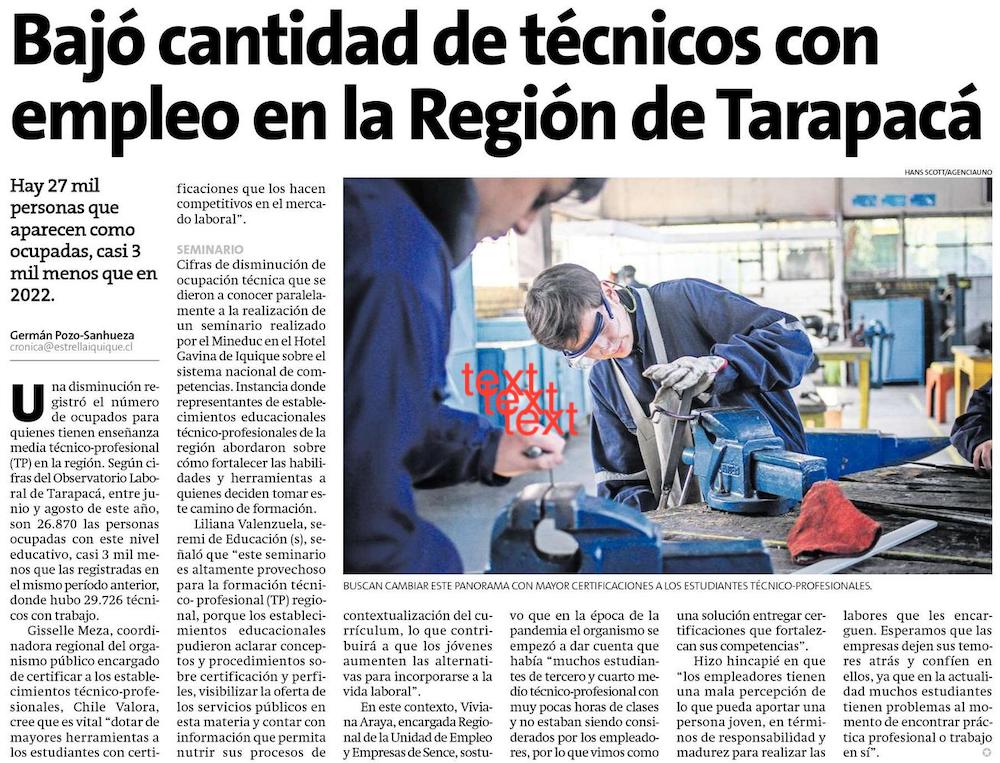 Bajó cantidad de técnicos con empleo en la Región de Tarapacá

Hay 27 mil personas que aparecen como ocupadas, casi 3 mil menos que en 2022.

Germán Pozo-Sanhueza
cronica@estrellaiquique.cl

Una disminución registró el número de ocupados para quienes tienen enseñanza media técnico-profesional (TP) en la región. Según cifras del Observatorio Laboral de Tarapacá, entre junio y agosto de este año, son 26.870 las personas ocupadas con este nivel educativo, casi 3 mil menos que las registradas en el mismo período anterior, donde hubo 29.726 técnicos con trabajo.

Gisselle Meza, coordinadora regional del organismo público encargado de certificar a los establecimientos técnico-profesionales, Chile Valora, cree que es vital "dotar de mayores herramientas a estudiantes con certificaciones que los hacen competitivos en el mercado laboral".

SEMINARIO
Cifras de disminución de ocupación técnica que se dieron a conocer paralelamente a la realización de un seminario realizado por el Mineduc en el Hotel Gavina de Iquique sobre el sistema nacional de competencias. Instancia donde representantes de establecimientos educacionales técnico-profesionales de la región abordaron sobre cómo fortalecer las habilidades y herramientas a quienes deciden tomar este camino de formación.

Liliana Valenzuela, seremi de Educación (s), señaló que "este seminario es altamente provechoso para la formación técnico- profesional (TP) regional, porque los establecimientos educacionales pudieron aclarar conceptos y procedimientos sobre certificación y perfiles, visibilizar la oferta de los servicios públicos en esta materia y contar con información que permita nutrir sus procesos de contextualización del currículum, lo que contribuirá a que los jóvenes aumenten las alternativas para incorporarse a la vida laboral".

En este contexto, Viviana Araya, encargada Regional de la Unidad de Empleo y Empresas de Sence, sostuvo que en la época de la pandemia el organismo se empezó a dar cuenta que había "muchos estudiantes de tercero y cuarto medio técnico-profesional con muy pocas horas de clases y no estaban siendo considerados por los empleadores, por lo que vimos como una solución entregar certificaciones que fortalezcan sus competencias".

Hizo hincapié en que "los empleadores tienen una mala percepción de lo que pueda aportar una persona joven, en términos de responsabilidad y madurez para realizar las labores que les encarguen. Esperamos que las empresas dejen sus temores atrás y confíen en ellos, ya que en la actualidad muchos estudiantes tienen problemas al momento de encontrar práctica profesional o trabajo en sí".

HANS SCOTT/AGENCIAUNO
text
text
text
BUSCAN CAMBIAR ESTE PANORAMA CON MAYOR CERTIFICACIONES A LOS ESTUDIANTES TÉCNICO-PROFESIONALES.